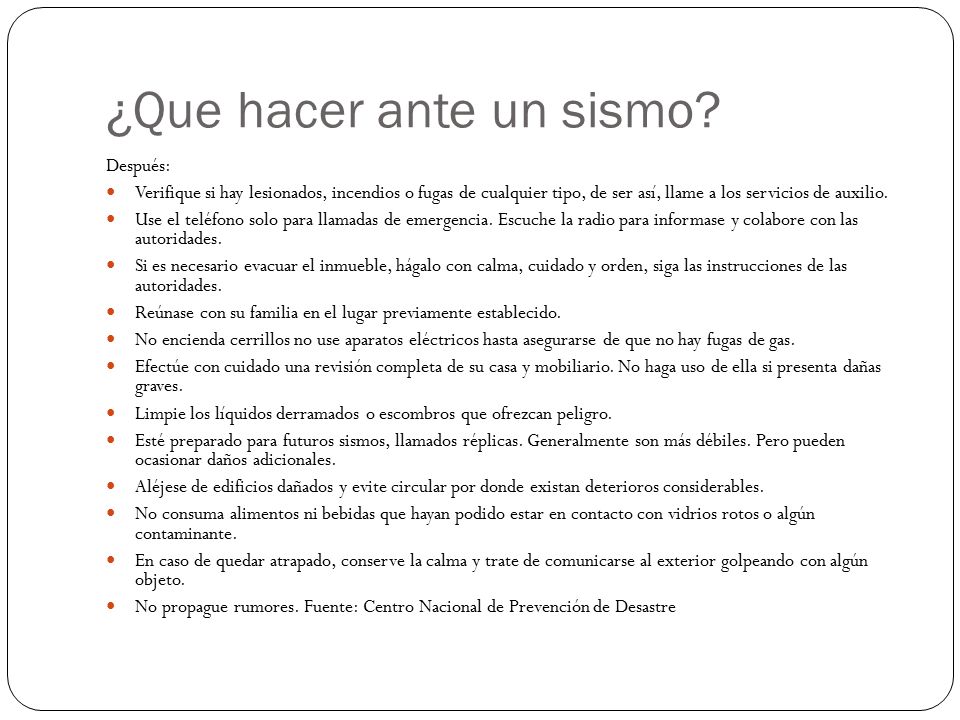 ¿Que hacer ante un sismo?

Después:

- Verifique si hay lesionados, incendios o fugas de cualquier tipo, de ser así, llame a los servicios de auxilio.
- Use el teléfono solo para llamadas de emergencia. Escuche la radio para informase y colabore con las autoridades.
- Si es necesario evacuar el inmueble, hágalo con calma, cuidado y orden, siga las instrucciones de las autoridades.
- Reúnase con su familia en el lugar previamente establecido.
- No encienda cerrillos no use aparatos eléctricos hasta asegurarse de que no hay fugas de gas.
- Efectúe con cuidado una revisión completa de su casa y mobiliario. No haga uso de ella si presenta dañas graves.
- Limpie los líquidos derramados o escombros que ofrezcan peligro.
- Esté preparado para futuros sismos, llamados réplicas. Generalmente son más débiles. Pero pueden ocasionar daños adicionales.
- Aléjese de edificios dañados y evite circular por donde existan deterioros considerables.
- No consuma alimentos ni bebidas que hayan podido estar en contacto con vidrios rotos o algún contaminante.
- En caso de quedar atrapado, conserve la calma y trate de comunicarse al exterior golpeando con algún objeto.
- No propague rumores. Fuente: Centro Nacional de Prevención de Desastre